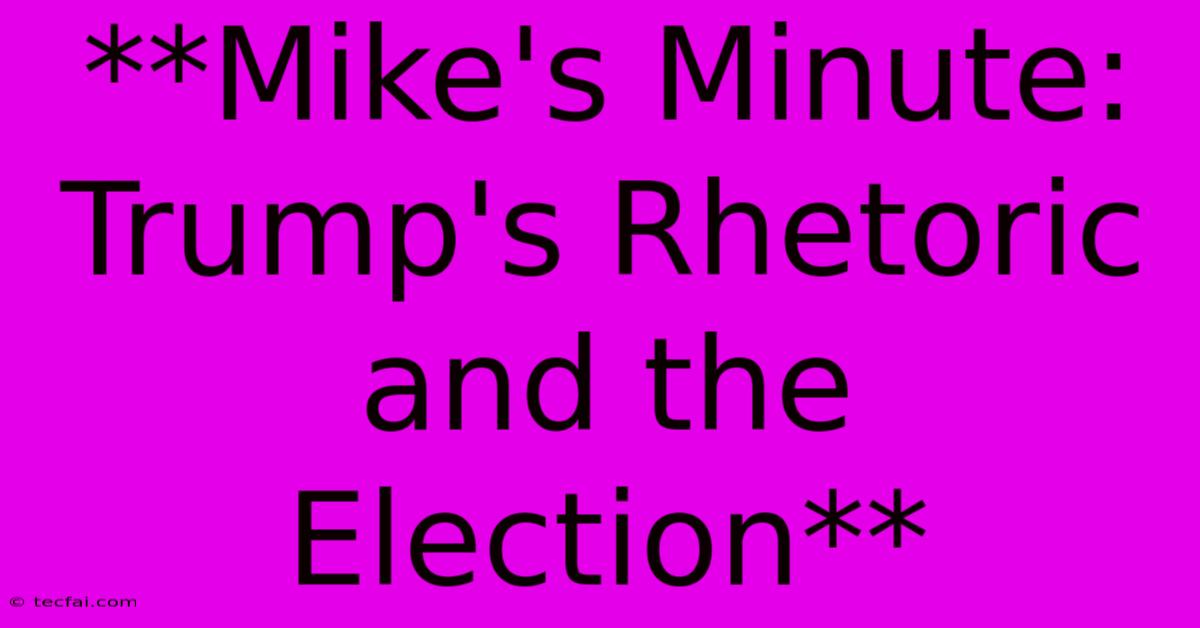 **Mike's Minute: Trump's Rhetoric and the Election**

© tecfai.com